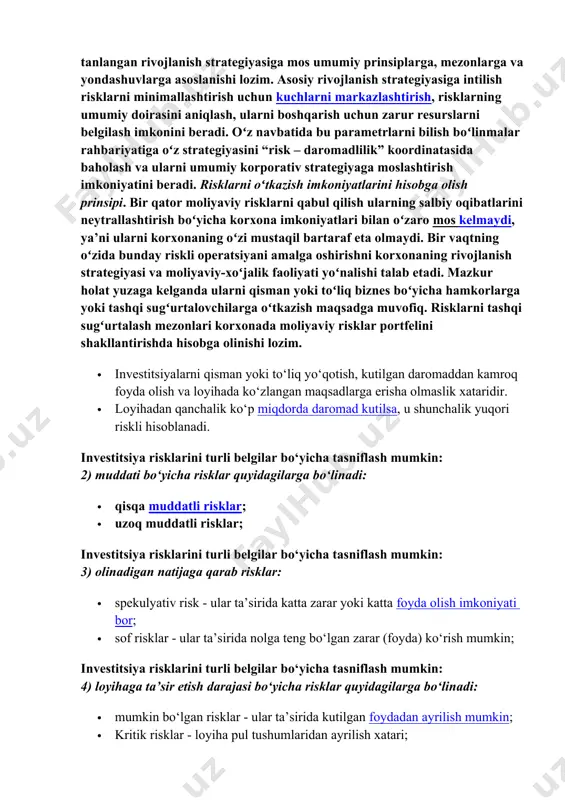 tanlangan rivojlanish strategiyasiga mos umumiy prinsiplarga, mezonlarga va yondashuvlarga asoslanishi lozim. Asosiy rivojlanish strategiyasiga intilish risklarni minimallashtirish uchun kuchlarni markazlashtirish, risklarning umumiy doirasini aniqlash, ularni boshqarish uchun zarur resurslarni belgilash imkonini beradi. O‘z navbatida bu parametrlarni bilish bo‘linmalar rahbariyatiga o‘z strategiyasini “risk – daromadlilik” koordinatasida baholash va ularni umumiy korporativ strategiyaga moslashtirish imkoniyatini beradi. Risklarni o‘tkazish imkoniyatlarini hisobga olish prinsipi. Bir qator moliyaviy risklarni qabul qilish ularning salbiy oqibatlarini neytrallashtirish bo‘yicha korxona imkoniyatlari bilan o‘zaro mos kelmaydi, ya’ni ularni korxonaning o‘zi mustaqil bartaraf eta olmaydi. Bir vaqtning o‘zida bunday riskli operatsiyani amalga oshirishni korxonaning rivojlanish strategiyasi va moliyaviy-xo‘jalik faoliyati yo‘nalishi talab etadi. Mazkur holat yuzaga kelganda ularni qisman yoki to‘liq biznes bo‘yicha hamkorlarga yoki tashqi sug‘urtalovchilarga o‘tkazish maqsadga muvofiq. Risklarni tashqi sug‘urtalash mezonlari korxonada moliyaviy risklar portfelini shakllantirishda hisobga olinishi lozim.

• Investitsiyalarni qisman yoki to‘liq yo‘qotish, kutilgan daromaddan kamroq foyda olish va loyihada ko‘zlangan maqsadlarga erisha olmaslik xataridir.
• Loyihadan qanchalik ko‘p miqdorda daromad kutilsa, u shunchalik yuqori riskli hisoblanadi.

Investitsiya risklarini turli belgilar bo‘yicha tasniflash mumkin:
2) muddati bo‘yicha risklar quyidagilarga bo‘linadi:

• qisqa muddatli risklar;
• uzoq muddatli risklar;

Investitsiya risklarini turli belgilar bo‘yicha tasniflash mumkin:
3) olinadigan natijaga qarab risklar:

• spekulyativ risk - ular ta’sirida katta zarar yoki katta foyda olish imkoniyati bor;
• sof risklar - ular ta’sirida nolga teng bo‘lgan zarar (foyda) ko‘rish mumkin;

Investitsiya risklarini turli belgilar bo‘yicha tasniflash mumkin:
4) loyihaga ta’sir etish darajasi bo‘yicha risklar quyidagilarga bo‘linadi:

• mumkin bo‘lgan risklar - ular ta’sirida kutilgan foydadan ayrilish mumkin;
• Kritik risklar - loyiha pul tushumlaridan ayrilish xatari;